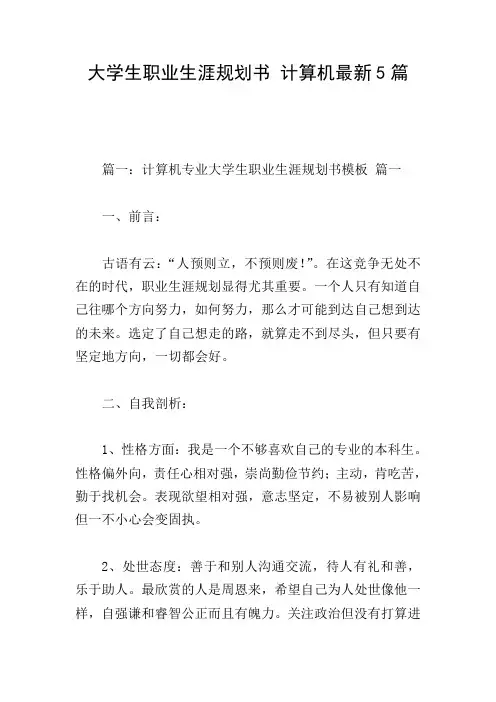 大学生职业生涯规划书 计算机最新5篇

篇一：计算机专业大学生职业生涯规划书模板 篇一

一、前言：

古语有云：“人预则立，不预则废！”。在这竞争无处不在的时代，职业生涯规划显得尤其重要。一个人只有知道自己往哪个方向努力，如何努力，那么才可能到达自己想到达的未来。选定了自己想走的路，就算走不到尽头，但只要有坚定地方向，一切都会好。

二、自我剖析：

1、性格方面：我是一个不够喜欢自己的专业的本科生。性格偏外向，责任心相对强，崇尚勤俭节约；主动，肯吃苦，勤于找机会。表现欲望相对强，意志坚定，不易被别人影响但一不小心会变固执。

2、处世态度：善于和别人沟通交流，待人有礼和善，乐于助人。最欣赏的人是周恩来，希望自己为人处世像他一样，自强谦和睿智公正而且有魄力。关注政治但没有打算进